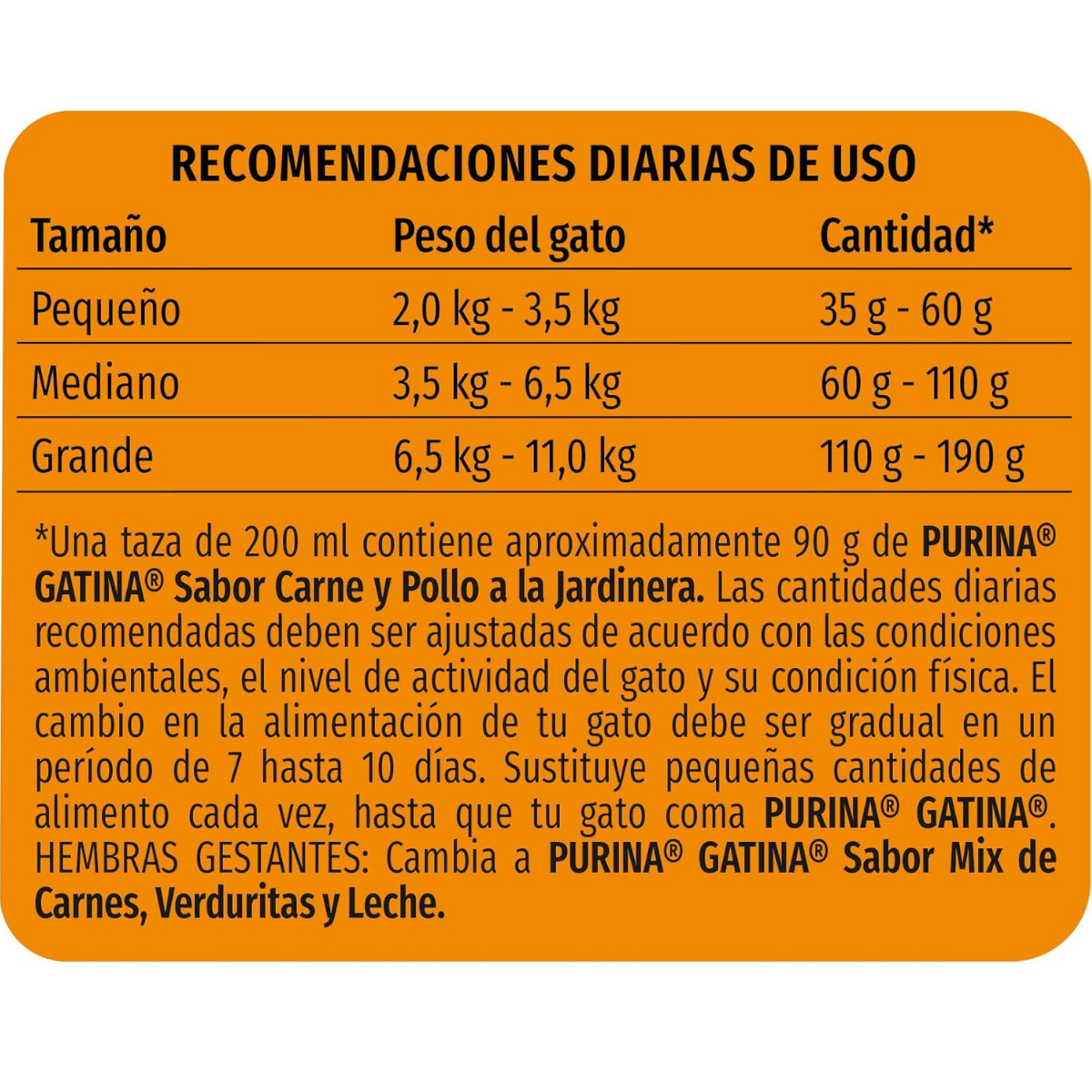 RECOMENDACIONES DIARIAS DE USO

| Tamaño | Peso del gato | Cantidad* |
|---|---|---|
| Pequeño | 2,0 kg - 3,5 kg | 35 g - 60 g |
| Mediano | 3,5 kg - 6,5 kg | 60 g - 110 g |
| Grande | 6,5 kg - 11,0 kg | 110 g - 190 g |

*Una taza de 200 ml contiene aproximadamente 90 g de PURINA® GATINA® Sabor Carne y Pollo a la Jardinera. Las cantidades diarias recomendadas deben ser ajustadas de acuerdo con las condiciones ambientales, el nivel de actividad del gato y su condición física. El cambio en la alimentación de tu gato debe ser gradual en un período de 7 hasta 10 días. Sustituye pequeñas cantidades de alimento cada vez, hasta que tu gato coma PURINA® GATINA®. HEMBRAS GESTANTES: Cambia a PURINA® GATINA® Sabor Mix de Carnes, Verduritas y Leche.